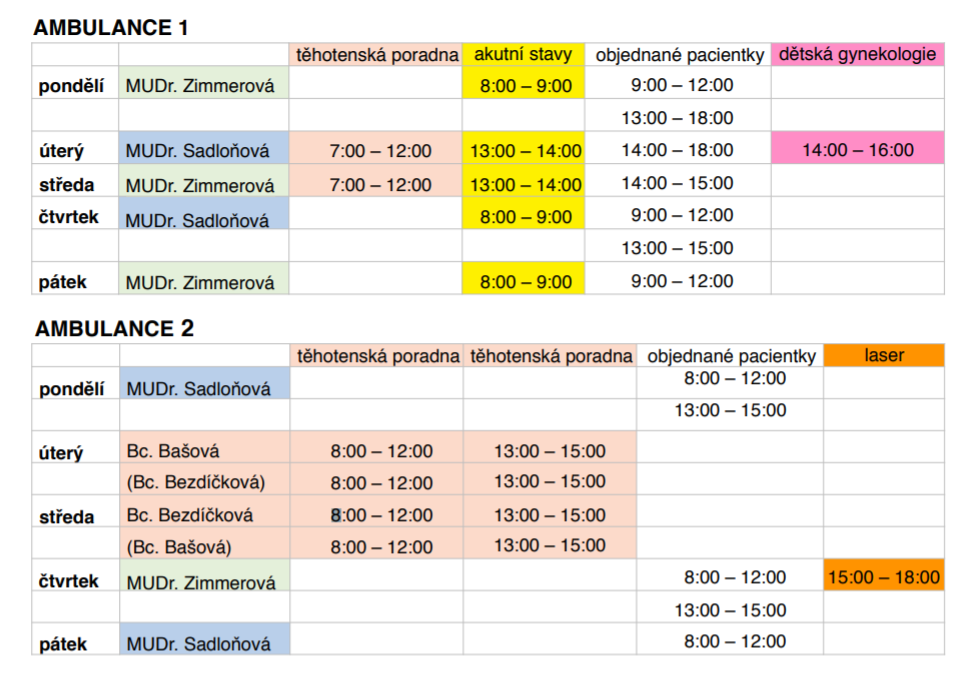 AMBULANCE 1

| | | těhotenská poradna | akutní stavy | objednané pacientky | dětská gynekologie |
|---|---|---|---|---|---|
| pondělí | MUDr. Zimmerová | | 8:00 – 9:00 | 9:00 – 12:00 | |
| | | | | 13:00 – 18:00 | |
| úterý | MUDr. Sadloňová | 7:00 – 12:00 | 13:00 – 14:00 | 14:00 – 18:00 | 14:00 – 16:00 |
| středa | MUDr. Zimmerová | 7:00 – 12:00 | 13:00 – 14:00 | 14:00 – 15:00 | |
| čtvrtek | MUDr. Sadloňová | | 8:00 – 9:00 | 9:00 – 12:00 | |
| | | | | 13:00 – 15:00 | |
| pátek | MUDr. Zimmerová | | 8:00 – 9:00 | 9:00 – 12:00 | |

AMBULANCE 2

| | | těhotenská poradna | těhotenská poradna | objednané pacientky | laser |
|---|---|---|---|---|---|
| pondělí | MUDr. Sadloňová | | | 8:00 – 12:00 | |
| | | | | 13:00 – 15:00 | |
| úterý | Bc. Bašová | 8:00 – 12:00 | 13:00 – 15:00 | | |
| | (Bc. Bezdíčková) | 8:00 – 12:00 | 13:00 – 15:00 | | |
| středa | Bc. Bezdíčková | 8:00 – 12:00 | 13:00 – 15:00 | | |
| | (Bc. Bašová) | 8:00 – 12:00 | 13:00 – 15:00 | | |
| čtvrtek | MUDr. Zimmerová | | | 8:00 – 12:00 | 15:00 – 18:00 |
| | | | | 13:00 – 15:00 | |
| pátek | MUDr. Sadloňová | | | 8:00 – 12:00 | |